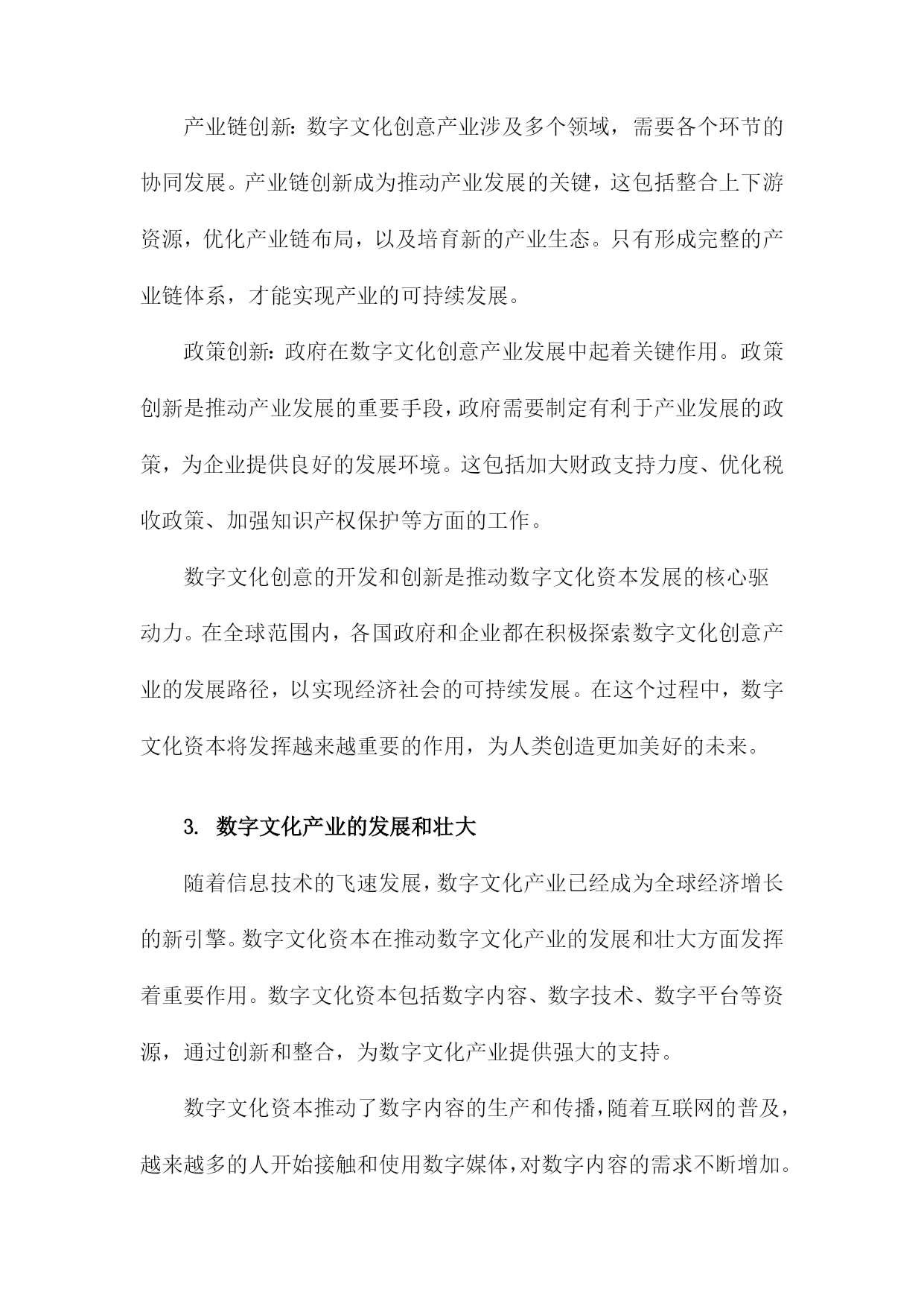 产业链创新：数字文化创意产业涉及多个领域，需要各个环节的协同发展。产业链创新成为推动产业发展的关键，这包括整合上下游资源，优化产业链布局，以及培育新的产业生态。只有形成完整的产业链体系，才能实现产业的可持续发展。

政策创新：政府在数字文化创意产业发展中起着关键作用。政策创新是推动产业发展的重要手段，政府需要制定有利于产业发展的政策，为企业提供良好的发展环境。这包括加大财政支持力度、优化税收政策、加强知识产权保护等方面的工作。

数字文化创意的开发和创新是推动数字文化资本发展的核心驱动力。在全球范围内，各国政府和企业都在积极探索数字文化创意产业的发展路径，以实现经济社会的可持续发展。在这个过程中，数字文化资本将发挥越来越重要的作用，为人类创造更加美好的未来。

3. 数字文化产业的发展和壮大

随着信息技术的飞速发展，数字文化产业已经成为全球经济增长的新引擎。数字文化资本在推动数字文化产业的发展和壮大方面发挥着重要作用。数字文化资本包括数字内容、数字技术、数字平台等资源，通过创新和整合，为数字文化产业提供强大的支持。

数字文化资本推动了数字内容的生产和传播，随着互联网的普及，越来越多的人开始接触和使用数字媒体，对数字内容的需求不断增加。